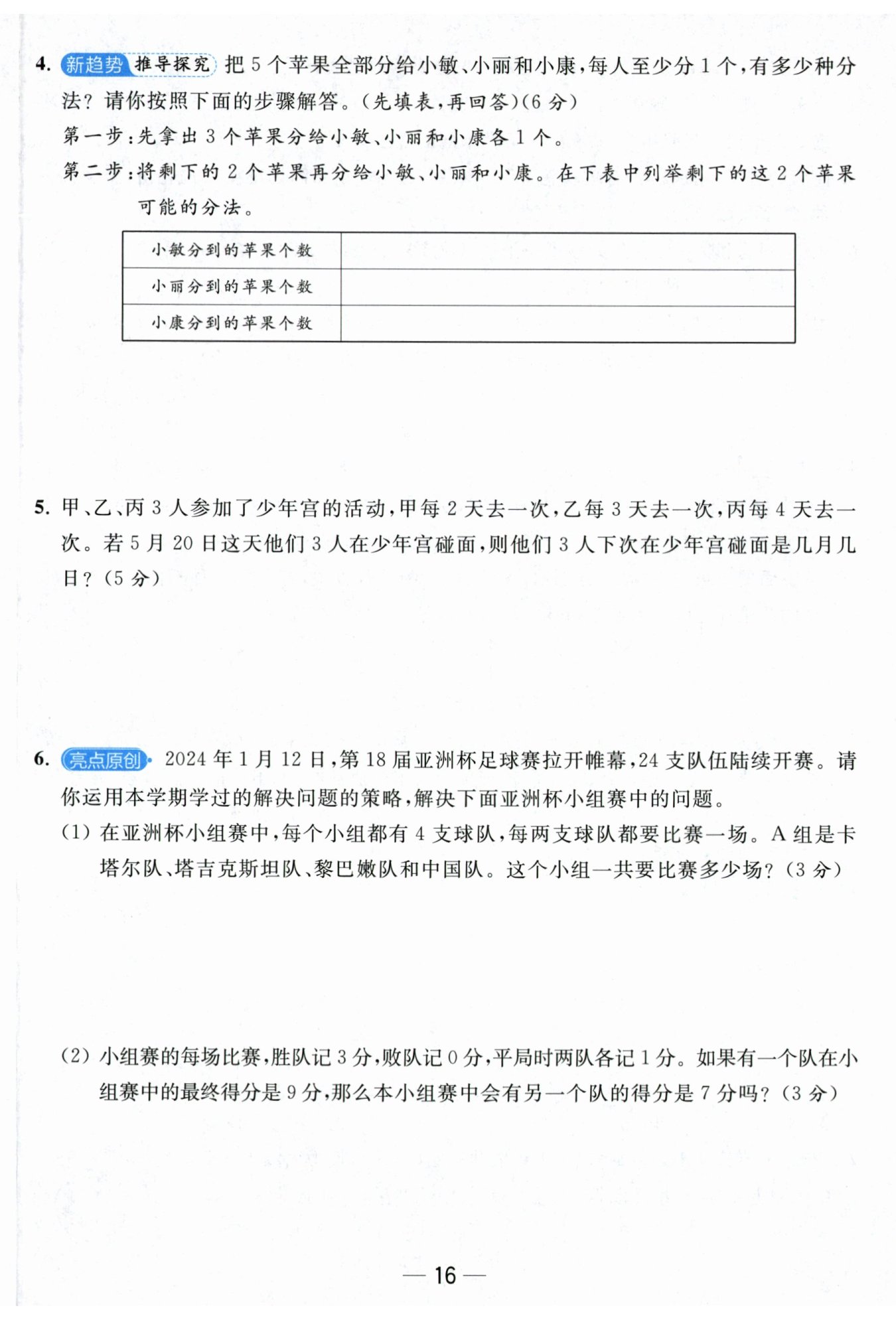 4. 新趋势 推导探究 把 5 个苹果全部分给小敏、小丽和小康，每人至少分 1 个，有多少种分法？请你按照下面的步骤解答。(先填表，再回答)(6 分)

第一步：先拿出 3 个苹果分给小敏、小丽和小康各 1 个。

第二步：将剩下的 2 个苹果再分给小敏、小丽和小康。在下表中列举剩下的这 2 个苹果可能的分法。

| 小敏分到的苹果个数 |  |
|---|---|
| 小丽分到的苹果个数 |  |
| 小康分到的苹果个数 |  |

5. 甲、乙、丙 3 人参加了少年宫的活动，甲每 2 天去一次，乙每 3 天去一次，丙每 4 天去一次。若 5 月 20 日这天他们 3 人在少年宫碰面，则他们 3 人下次在少年宫碰面是几月几日？(5 分)

6. 亮点原创 2024 年 1 月 12 日，第 18 届亚洲杯足球赛拉开帷幕，24 支队伍陆续开赛。请你运用本学期学过的解决问题的策略，解决下面亚洲杯小组赛中的问题。

(1) 在亚洲杯小组赛中，每个小组都有 4 支球队，每两支球队都要比赛一场。A 组是卡塔尔队、塔吉克斯坦队、黎巴嫩队和中国队。这个小组一共要比赛多少场？(3 分)

(2) 小组赛的每场比赛，胜队记 3 分，败队记 0 分，平局时两队各记 1 分。如果有一个队在小组赛中的最终得分是 9 分，那么本小组赛中会有另一个队的得分是 7 分吗？(3 分)

— 16 —